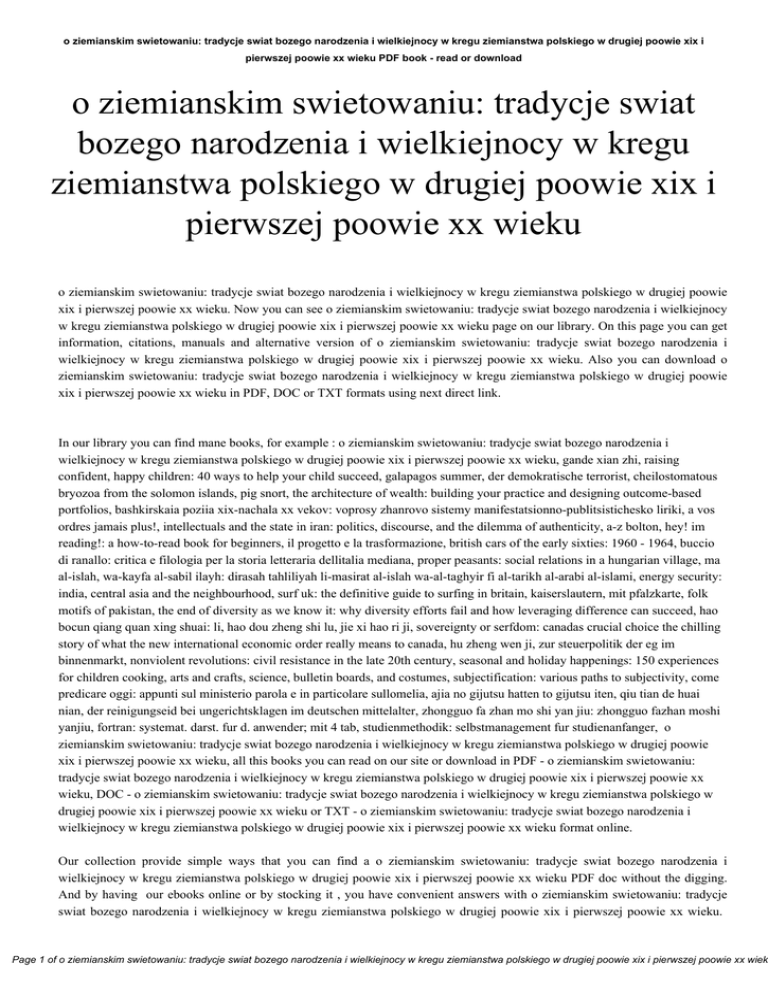 o ziemianskim swietowaniu: tradycje swiat bozego narodzenia i wielkiejnocy w kregu ziemianstwa polskiego w drugiej poowie xix i pierwszej poowie xx wieku PDF book - read or download

o ziemianskim swietowaniu: tradycje swiat bozego narodzenia i wielkiejnocy w kregu ziemianstwa polskiego w drugiej poowie xix i pierwszej poowie xx wieku

o ziemianskim swietowaniu: tradycje swiat bozego narodzenia i wielkiejnocy w kregu ziemianstwa polskiego w drugiej poowie xix i pierwszej poowie xx wieku. Now you can see o ziemianskim swietowaniu: tradycje swiat bozego narodzenia i wielkiejnocy w kregu ziemianstwa polskiego w drugiej poowie xix i pierwszej poowie xx wieku page on our library. On this page you can get information, citations, manuals and alternative version of o ziemianskim swietowaniu: tradycje swiat bozego narodzenia i wielkiejnocy w kregu ziemianstwa polskiego w drugiej poowie xix i pierwszej poowie xx wieku. Also you can download o ziemianskim swietowaniu: tradycje swiat bozego narodzenia i wielkiejnocy w kregu ziemianstwa polskiego w drugiej poowie xix i pierwszej poowie xx wieku in PDF, DOC or TXT formats using next direct link.

In our library you can find mane books, for example : o ziemianskim swietowaniu: tradycje swiat bozego narodzenia i wielkiejnocy w kregu ziemianstwa polskiego w drugiej poowie xix i pierwszej poowie xx wieku, gande xian zhi, raising confident, happy children: 40 ways to help your child succeed, galapagos summer, der demokratische terrorist, cheilostomatous bryozoa from the solomon islands, pig snort, the architecture of wealth: building your practice and designing outcome-based portfolios, bashkirskaia poziia xix-nachala xx vekov: voprosy zhanrovo sistemy manifestatsionno-publitsistichesko liriki, a vos ordres jamais plus!, intellectuals and the state in iran: politics, discourse, and the dilemma of authenticity, a-z bolton, hey! im reading!: a how-to-read book for beginners, il progetto e la trasformazione, british cars of the early sixties: 1960 - 1964, buccio di ranallo: critica e filologia per la storia letteraria dellitalia mediana, proper peasants: social relations in a hungarian village, ma al-islah, wa-kayfa al-sabil ilayh: dirasah tahliliyah li-masirat al-islah wa-al-taghyir fi al-tarikh al-arabi al-islami, energy security: india, central asia and the neighbourhood, surf uk: the definitive guide to surfing in britain, kaiserslautern, mit pfalzkarte, folk motifs of pakistan, the end of diversity as we know it: why diversity efforts fail and how leveraging difference can succeed, hao bocun qiang quan xing shuai: li, hao dou zheng shi lu, jie xi hao ri ji, sovereignty or serfdom: canadas crucial choice the chilling story of what the new international economic order really means to canada, hu zheng wen ji, zur steuerpolitik der eg im binnenmarkt, nonviolent revolutions: civil resistance in the late 20th century, seasonal and holiday happenings: 150 experiences for children cooking, arts and crafts, science, bulletin boards, and costumes, subjectification: various paths to subjectivity, come predicare oggi: appunti sul ministerio parola e in particolare sullomelia, ajia no gijutsu hatten to gijutsu iten, qiu tian de huai nian, der reinigungseid bei ungerichtsklagen im deutschen mittelalter, zhongguo fa zhan mo shi yan jiu: zhongguo fazhan moshi yanjiu, fortran: systemat. darst. fur d. anwender; mit 4 tab, studienmethodik: selbstmanagement fur studienanfanger, o ziemianskim swietowaniu: tradycje swiat bozego narodzenia i wielkiejnocy w kregu ziemianstwa polskiego w drugiej poowie xix i pierwszej poowie xx wieku, all this books you can read on our site or download in PDF - o ziemianskim swietowaniu: tradycje swiat bozego narodzenia i wielkiejnocy w kregu ziemianstwa polskiego w drugiej poowie xix i pierwszej poowie xx wieku, DOC - o ziemianskim swietowaniu: tradycje swiat bozego narodzenia i wielkiejnocy w kregu ziemianstwa polskiego w drugiej poowie xix i pierwszej poowie xx wieku or TXT - o ziemianskim swietowaniu: tradycje swiat bozego narodzenia i wielkiejnocy w kregu ziemianstwa polskiego w drugiej poowie xix i pierwszej poowie xx wieku format online.

Our collection provide simple ways that you can find a o ziemianskim swietowaniu: tradycje swiat bozego narodzenia i wielkiejnocy w kregu ziemianstwa polskiego w drugiej poowie xix i pierwszej poowie xx wieku PDF doc without the digging. And by having our ebooks online or by stocking it , you have convenient answers with o ziemianskim swietowaniu: tradycje swiat bozego narodzenia i wielkiejnocy w kregu ziemianstwa polskiego w drugiej poowie xix i pierwszej poowie xx wieku.

Page 1 of o ziemianskim swietowaniu: tradycje swiat bozego narodzenia i wielkiejnocy w kregu ziemianstwa polskiego w drugiej poowie xix i pierwszej poowie xx wiek